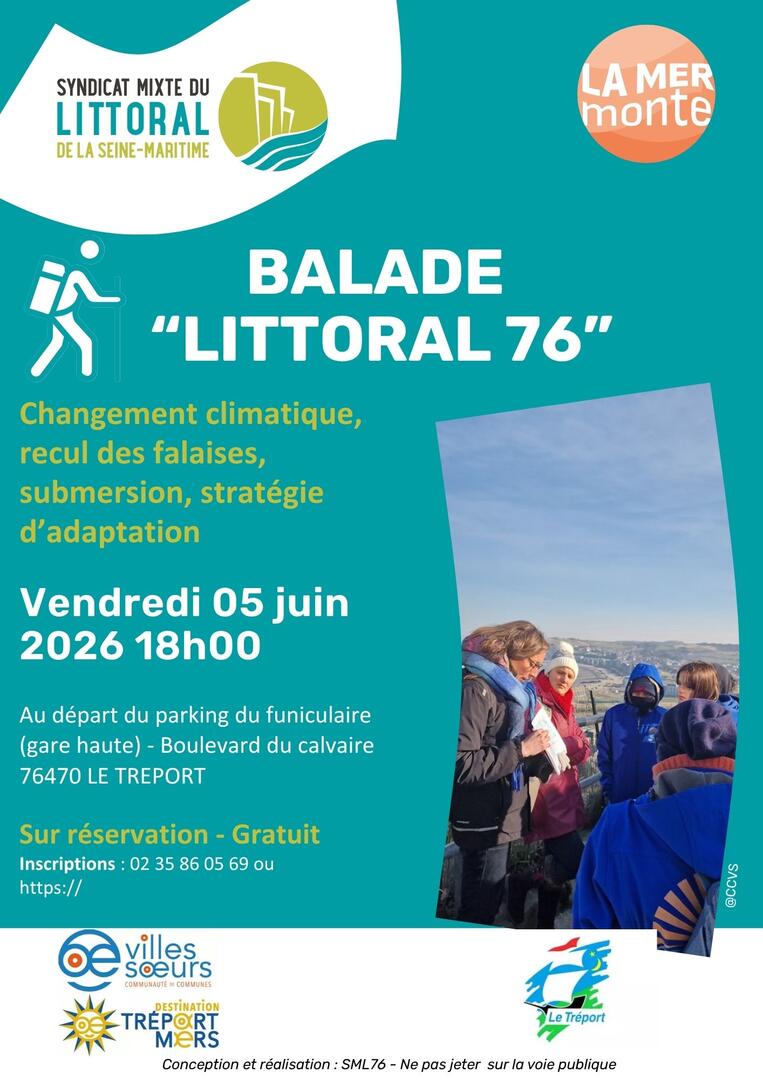 SYNDICAT MIXTE DU
LITTORAL
DE LA SEINE-MARITIME

LA MER monte

BALADE
"LITTORAL 76"

Changement climatique, recul des falaises, submersion, stratégie d'adaptation

Vendredi 05 juin 2026 18h00

Au départ du parking du funiculaire (gare haute) - Boulevard du calvaire 76470 LE TREPORT

Sur réservation - Gratuit
Inscriptions : 02 35 86 05 69 ou https://

@CCVS

villes sœurs
COMMUNAUTÉ DE COMMUNES

DESTINATION
TRÉPORT MERS

Le Tréport

Conception et réalisation : SML76 - Ne pas jeter sur la voie publique